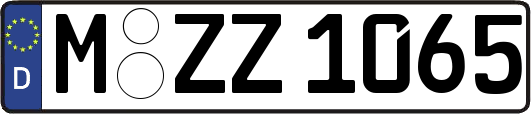 D

M ZZ 1065